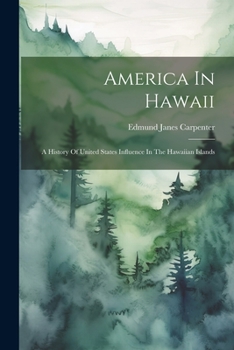 America In Hawaii

Edmund Janes Carpenter

A History Of United States Influence In The Hawaiian Islands